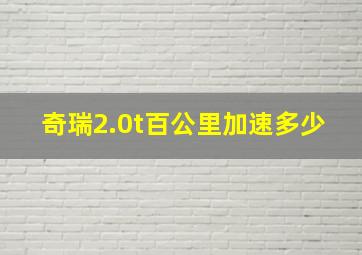 奇瑞2.0t百公里加速多少